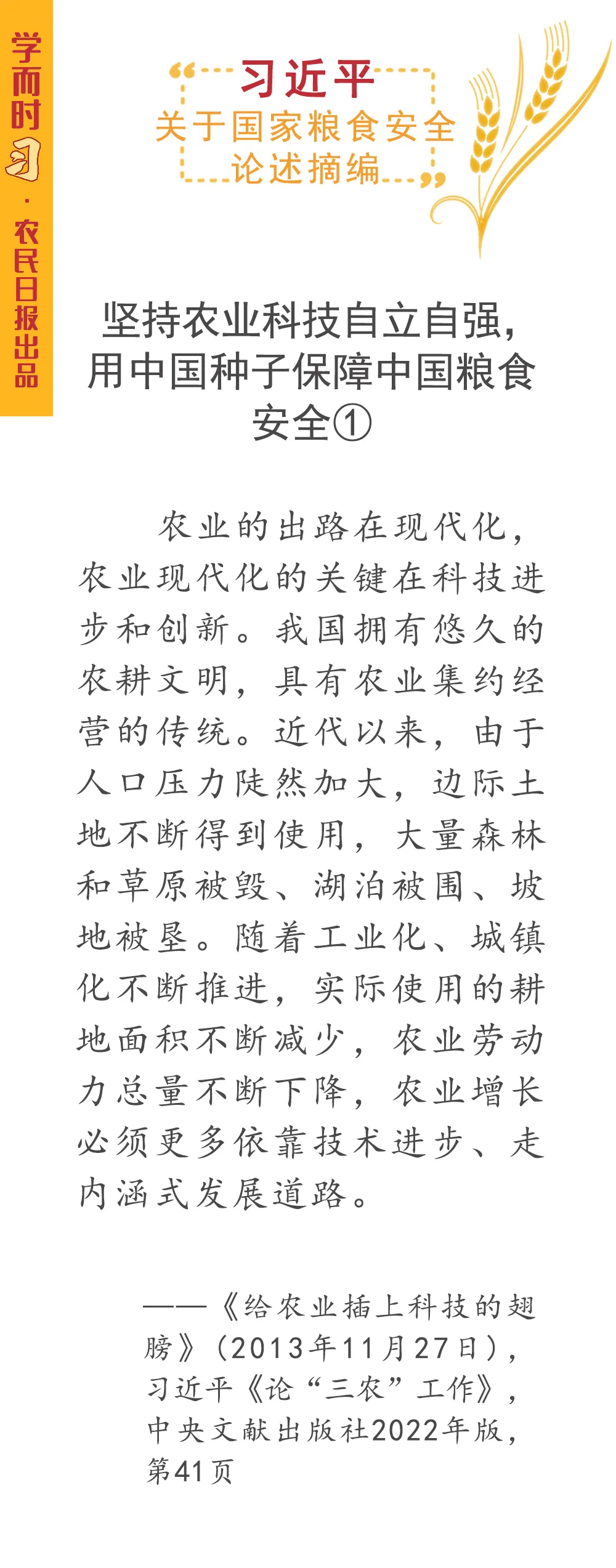 学而时习·农民日报出品

习近平
关于国家粮食安全
论述摘编

坚持农业科技自立自强，用中国种子保障中国粮食安全①

农业的出路在现代化，农业现代化的关键在科技进步和创新。我国拥有悠久的农耕文明，具有农业集约经营的传统。近代以来，由于人口压力陡然加大，边际土地不断得到使用，大量森林和草原被毁、湖泊被围、坡地被垦。随着工业化、城镇化不断推进，实际使用的耕地面积不断减少，农业劳动力总量不断下降，农业增长必须更多依靠技术进步、走内涵式发展道路。

——《给农业插上科技的翅膀》（2013年11月27日），习近平《论“三农”工作》，中央文献出版社2022年版，第41页